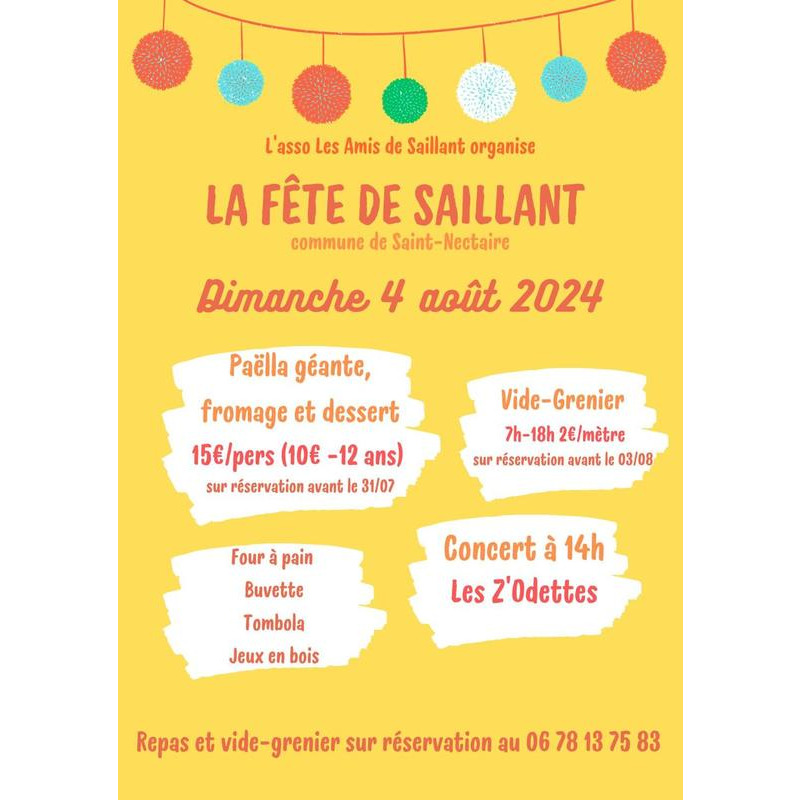 L'asso Les Amis de Saillant organise

LA FÊTE DE SAILLANT

commune de Saint-Nectaire

Dimanche 4 août 2024

Paëlla géante,
fromage et dessert
15€/pers (10€ -12 ans)
sur réservation avant le 31/07

Vide-Grenier
7h-18h 2€/mètre
sur réservation avant le 03/08

Four à pain
Buvette
Tombola
Jeux en bois

Concert à 14h
Les Z'Odettes

Repas et vide-grenier sur réservation au 06 78 13 75 83